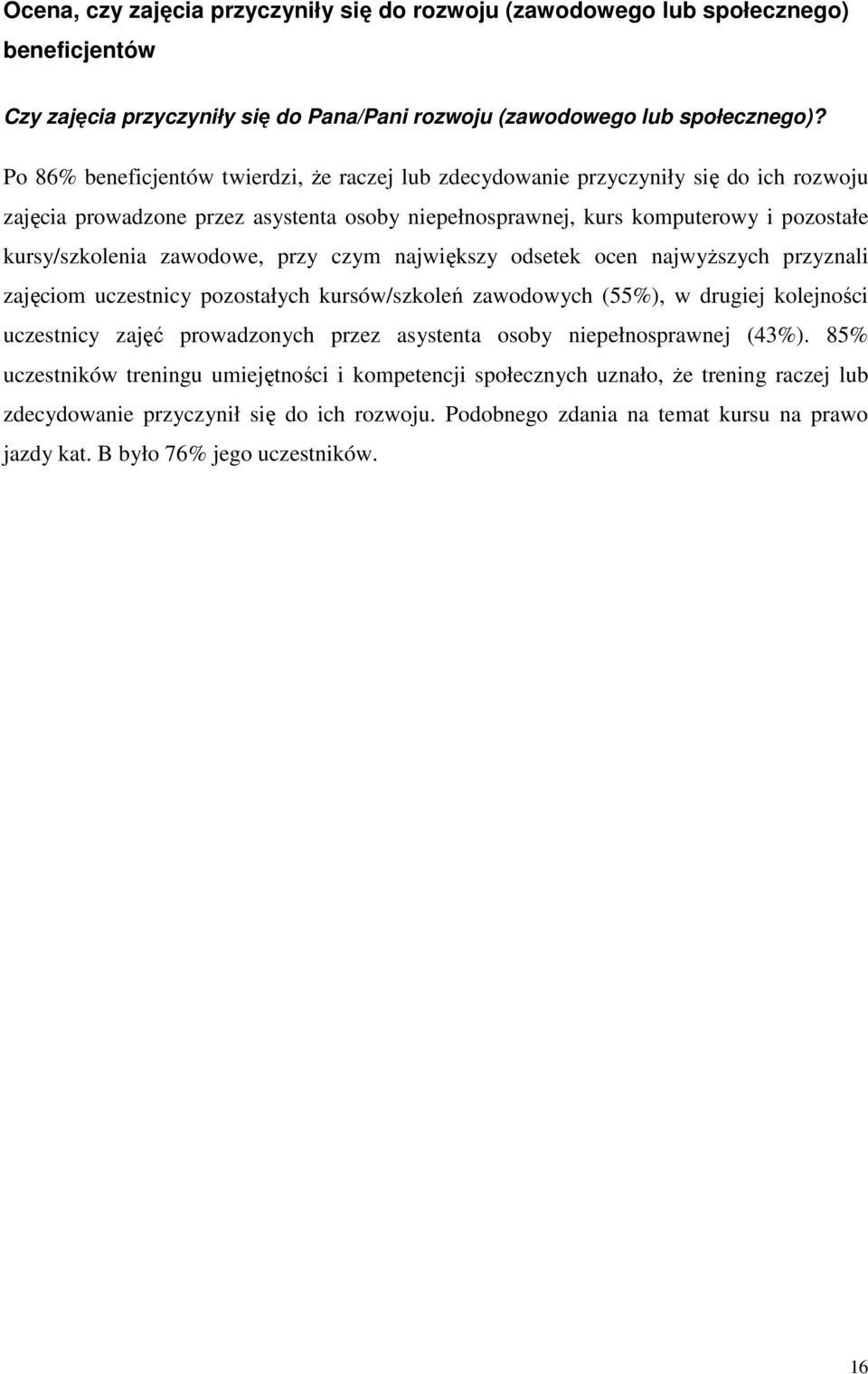 Ocena, czy zajęcia przyczyniły się do rozwoju (zawodowego lub społecznego) beneficjentów

Czy zajęcia przyczyniły się do Pana/Pani rozwoju (zawodowego lub społecznego)?

Po 86% beneficjentów twierdzi, że raczej lub zdecydowanie przyczyniły się do ich rozwoju zajęcia prowadzone przez asystenta osoby niepełnosprawnej, kurs komputerowy i pozostałe kursy/szkolenia zawodowe, przy czym największy odsetek ocen najwyższych przyznali zajęciom uczestnicy pozostałych kursów/szkoleń zawodowych (55%), w drugiej kolejności uczestnicy zajęć prowadzonych przez asystenta osoby niepełnosprawnej (43%). 85% uczestników treningu umiejętności i kompetencji społecznych uznało, że trening raczej lub zdecydowanie przyczynił się do ich rozwoju. Podobnego zdania na temat kursu na prawo jazdy kat. B było 76% jego uczestników.

16